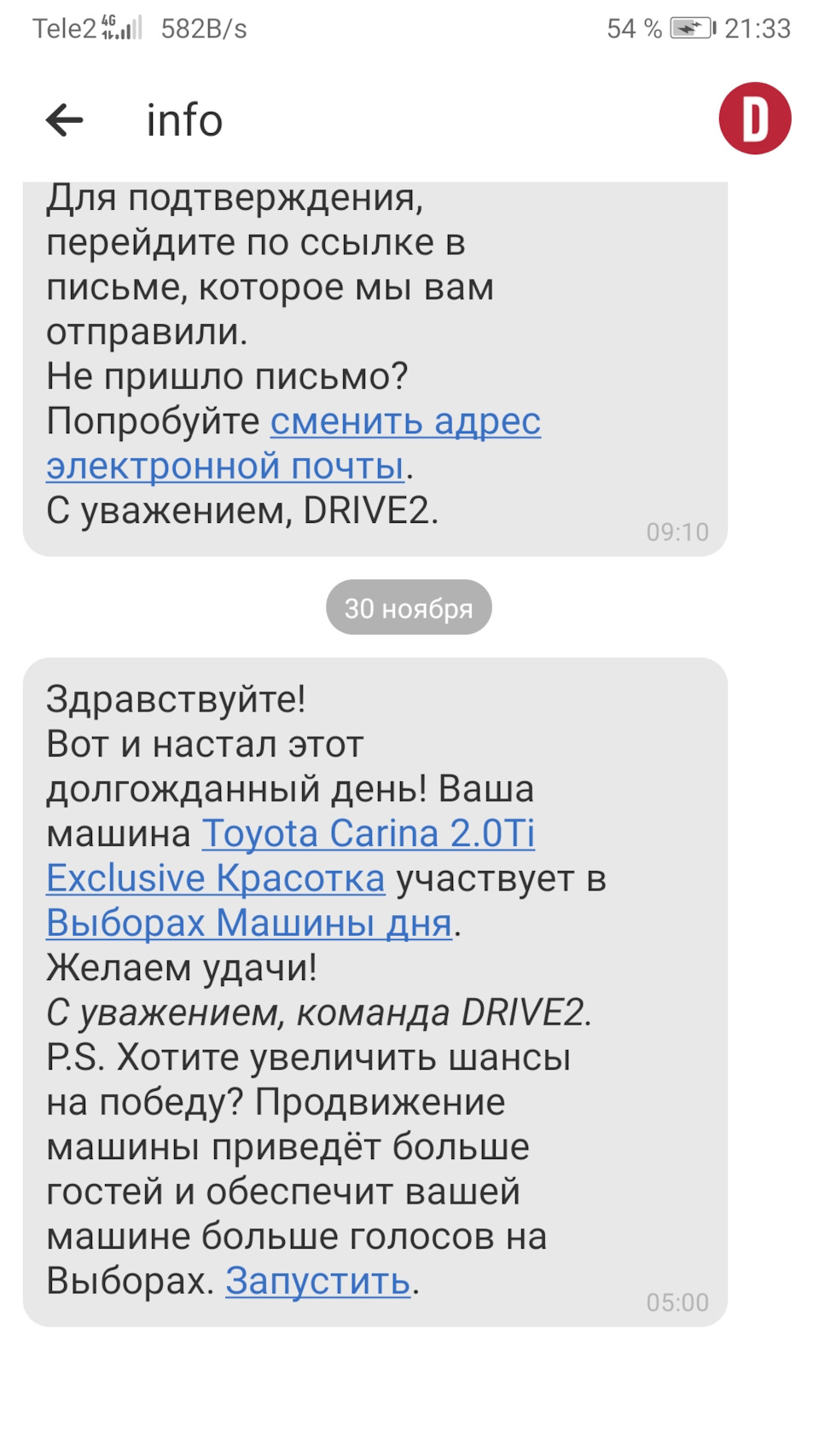 Tele2 4G 582B/s 54 % 21:33

info

D

Для подтверждения, перейдите по ссылке в письме, которое мы вам отправили.
Не пришло письмо?
Попробуйте сменить адрес электронной почты.
С уважением, DRIVE2.
09:10

30 ноября

Здравствуйте!
Вот и настал этот долгожданный день! Ваша машина Toyota Carina 2.0Ti Exclusive Красотка участвует в Выборах Машины дня.
Желаем удачи!
С уважением, команда DRIVE2.
P.S. Хотите увеличить шансы на победу? Продвижение машины приведёт больше гостей и обеспечит вашей машине больше голосов на Выборах. Запустить.
05:00